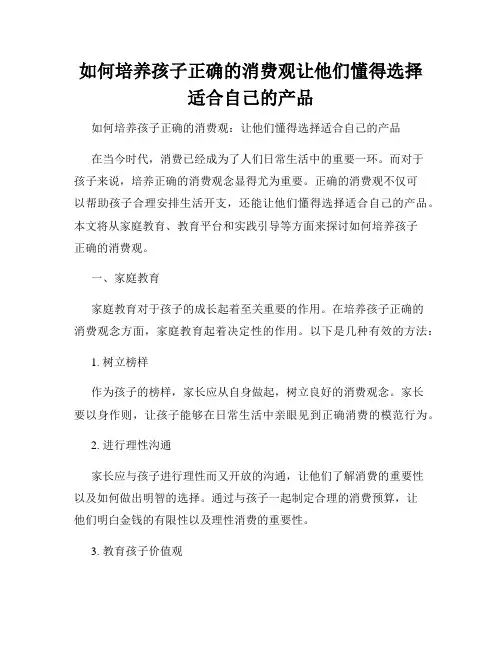 如何培养孩子正确的消费观让他们懂得选择适合自己的产品

如何培养孩子正确的消费观：让他们懂得选择适合自己的产品

在当今时代，消费已经成为了人们日常生活中的重要一环。而对于孩子来说，培养正确的消费观念显得尤为重要。正确的消费观不仅可以帮助孩子合理安排生活开支，还能让他们懂得选择适合自己的产品。本文将从家庭教育、教育平台和实践引导等方面来探讨如何培养孩子正确的消费观。

一、家庭教育

家庭教育对于孩子的成长起着至关重要的作用。在培养孩子正确的消费观念方面，家庭教育起着决定性的作用。以下是几种有效的方法：

1. 树立榜样

作为孩子的榜样，家长应从自身做起，树立良好的消费观念。家长要以身作则，让孩子能够在日常生活中亲眼见到正确消费的模范行为。

2. 进行理性沟通

家长应与孩子进行理性而又开放的沟通，让他们了解消费的重要性以及如何做出明智的选择。通过与孩子一起制定合理的消费预算，让他们明白金钱的有限性以及理性消费的重要性。

3. 教育孩子价值观